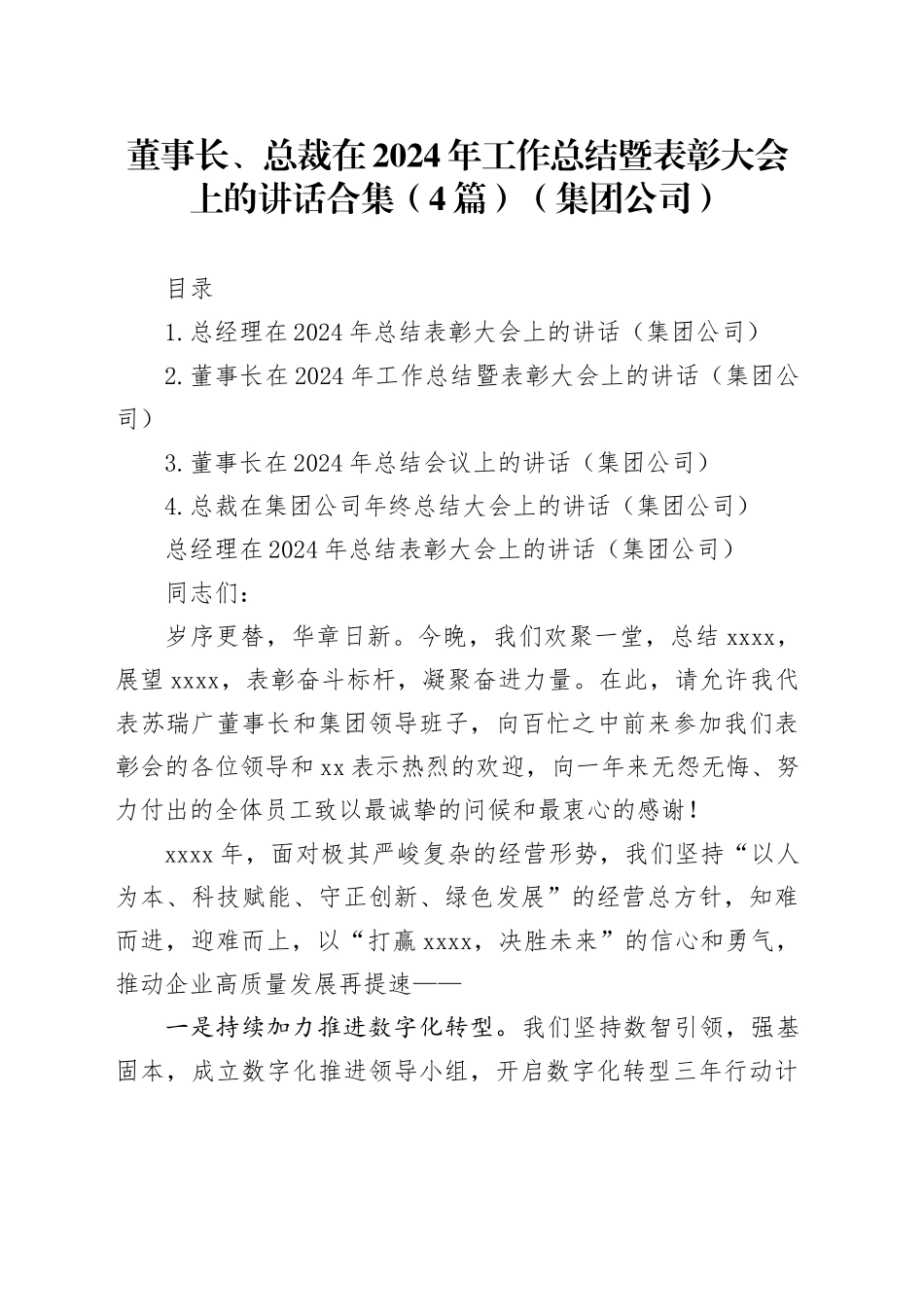 董事长、总裁在2024年工作总结暨表彰大会上的讲话合集（4篇）（集团公司）

目录

1.总经理在2024年总结表彰大会上的讲话（集团公司）

2.董事长在2024年工作总结暨表彰大会上的讲话（集团公司）

3.董事长在2024年总结会议上的讲话（集团公司）

4.总裁在集团公司年终总结大会上的讲话（集团公司）

总经理在2024年总结表彰大会上的讲话（集团公司）

同志们：

岁序更替，华章日新。今晚，我们欢聚一堂，总结xxxx，展望xxxx，表彰奋斗标杆，凝聚奋进力量。在此，请允许我代表苏瑞广董事长和集团领导班子，向百忙之中前来参加我们表彰会的各位领导和xx表示热烈的欢迎，向一年来无怨无悔、努力付出的全体员工致以最诚挚的问候和最衷心的感谢！

xxxx年，面对极其严峻复杂的经营形势，我们坚持“以人为本、科技赋能、守正创新、绿色发展”的经营总方针，知难而进，迎难而上，以“打赢xxxx，决胜未来”的信心和勇气，推动企业高质量发展再提速——

一是持续加力推进数字化转型。我们坚持数智引领，强基固本，成立数字化推进领导小组，开启数字化转型三年行动计